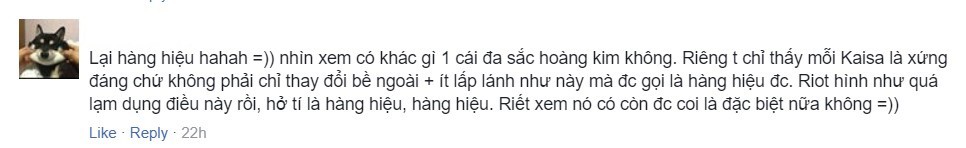 Lại hàng hiệu hahah =)) nhìn xem có khác gì 1 cái đa sắc hoàng kim không. Riêng t chỉ thấy mỗi Kaisa là xứng đáng chứ không phải chỉ thay đổi bề ngoài + ít lấp lánh như này mà đc gọi là hàng hiệu đc. Riot hình như quá lạm dụng điều này rồi, hở tí là hàng hiệu, hàng hiệu. Riết xem nó có còn đc coi là đặc biệt nữa không =))

Like · Reply · 22h